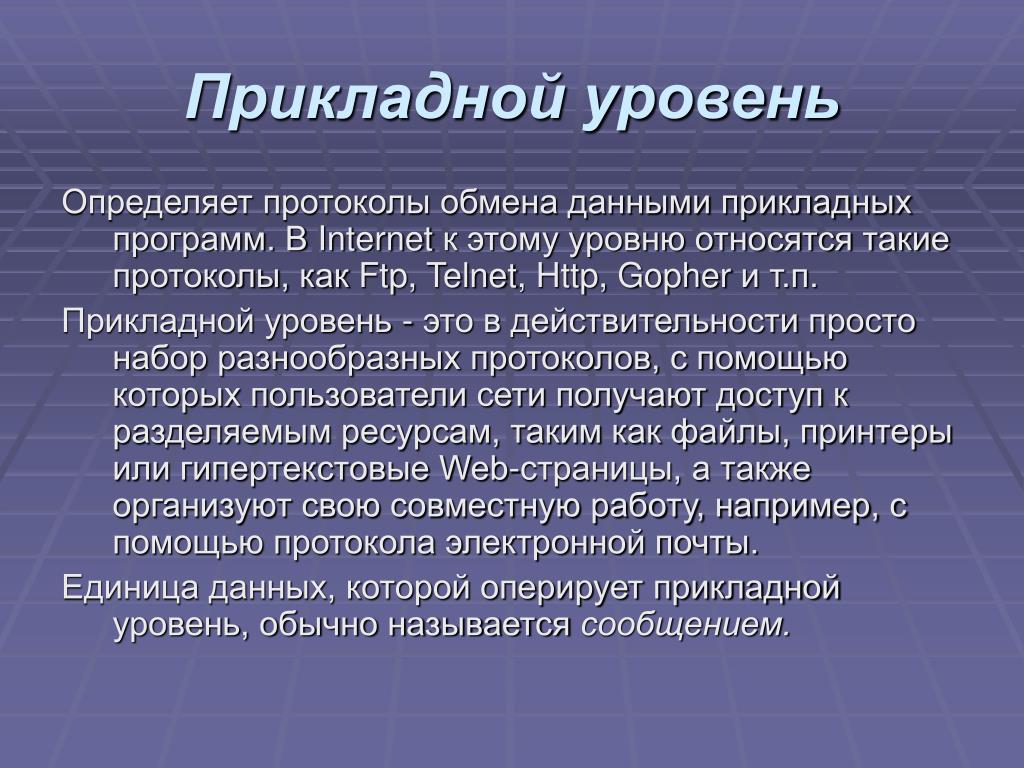 Прикладной уровень

Определяет протоколы обмена данными прикладных программ. В Internet к этому уровню относятся такие протоколы, как Ftp, Telnet, Http, Gopher и т.п.

Прикладной уровень - это в действительности просто набор разнообразных протоколов, с помощью которых пользователи сети получают доступ к разделяемым ресурсам, таким как файлы, принтеры или гипертекстовые Web-страницы, а также организуют свою совместную работу, например, с помощью протокола электронной почты.

Единица данных, которой оперирует прикладной уровень, обычно называется сообщением.